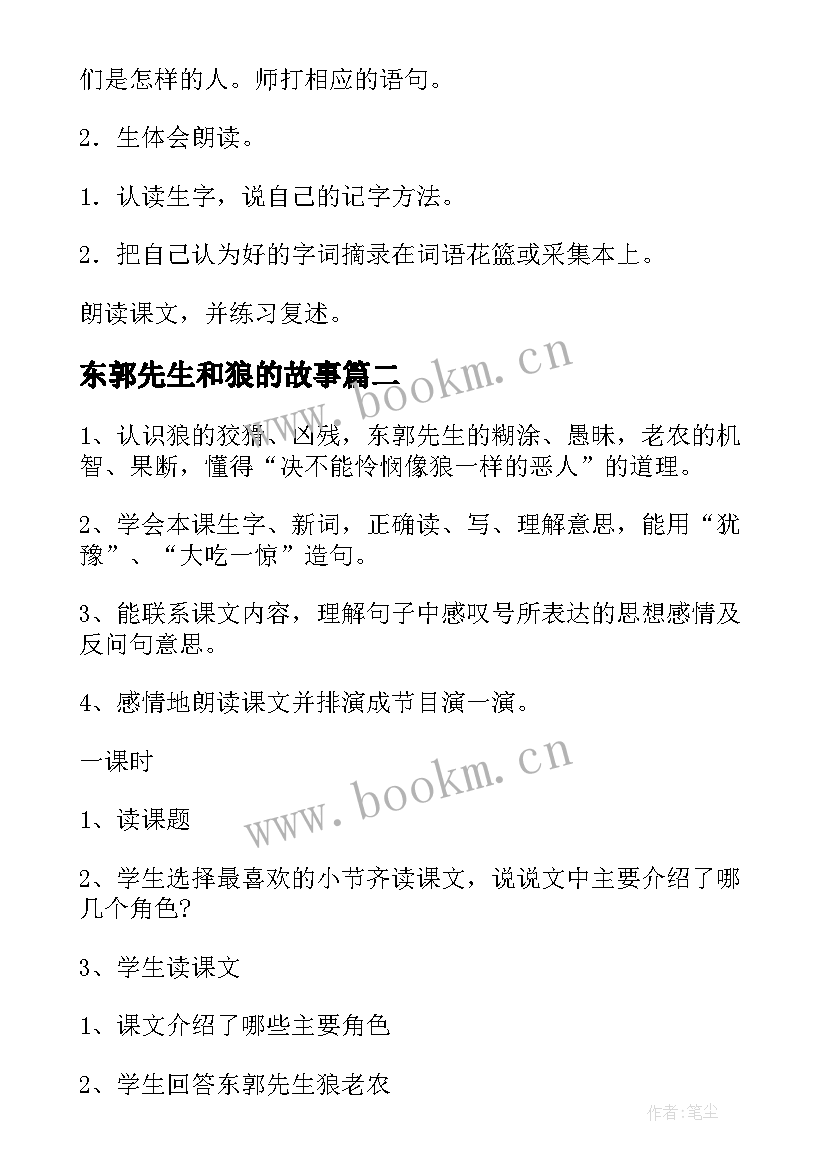 们是怎样的人。师打相应的语句。

2．生体会朗读。

1．认读生字，说自己的记字方法。

2．把自己认为好的字词摘录在词语花篮或采集本上。

朗读课文，并练习复述。

东郭先生和狼的故事篇二

www.bookm.cn

1、认识狼的狡猾、凶残，东郭先生的糊涂、愚昧，老农的机智、果断，懂得“决不能怜悯像狼一样的恶人”的道理。

2、学会本课生字、新词，正确读、写、理解意思，能用“犹豫”、“大吃一惊”造句。

3、能联系课文内容，理解句子中感叹号所表达的思想感情及反问句意思。

4、感情地朗读课文并排演成节目演一演。

一课时

www.bookm.cn

1、读课题

2、学生选择最喜欢的小节齐读课文，说说文中主要介绍了哪几个角色?

3、学生读课文

1、课文介绍了哪些主要角色

2、学生回答东郭先生狼老农

作者:笔尘